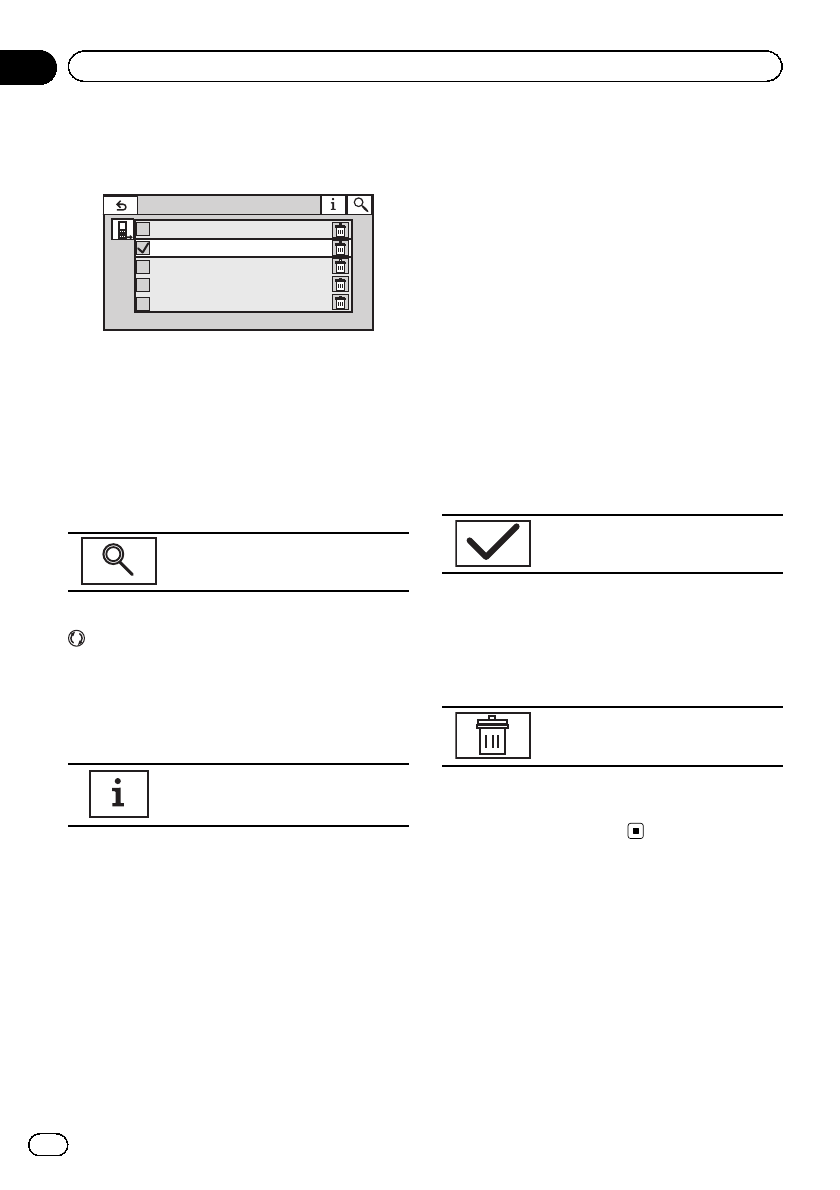 i